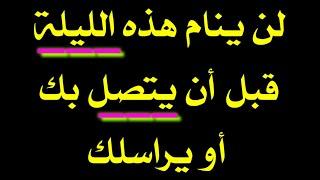 لن ينام هذه الليلة

قبل أن يتصل بك

أو يراسلك